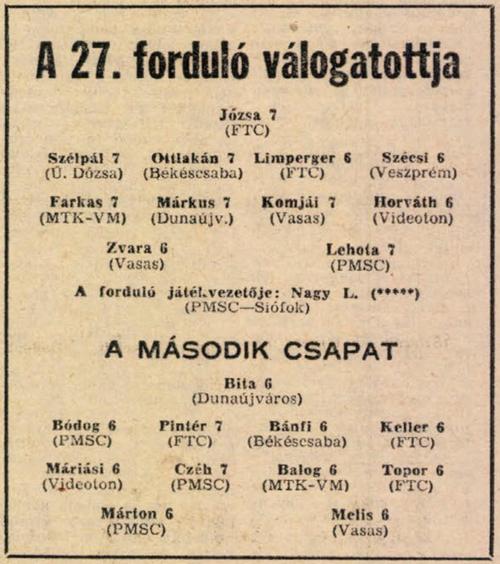 A 27. forduló válogatottja

Józsa 7
(FTC)

Szélpál 7
(Ú. Dózsa)

Ottlakán 7
(Békéscsaba)

Limperger 6
(FTC)

Szécsi 6
(Veszprém)

Farkas 7
(MTK-VM)

Márkus 7
(Dunaújv.)

Komjái 7
(Vasas)

Horváth 6
(Videoton)

Zvara 6
(Vasas)

Lehota 7
(PMSC)

A forduló játékvezetője: Nagy L. (*****)
(PMSC—Siófok)

A MÁSODIK CSAPAT

Bita 6
(Dunaújváros)

Bódog 6
(PMSC)

Pintér 7
(FTC)

Bánfi 6
(Békéscsaba)

Keller 6
(FTC)

Máriási 6
(Videoton)

Czéh 7
(PMSC)

Balog 6
(MTK-VM)

Topor 6
(FTC)

Márton 6
(PMSC)

Melis 6
(Vasas)